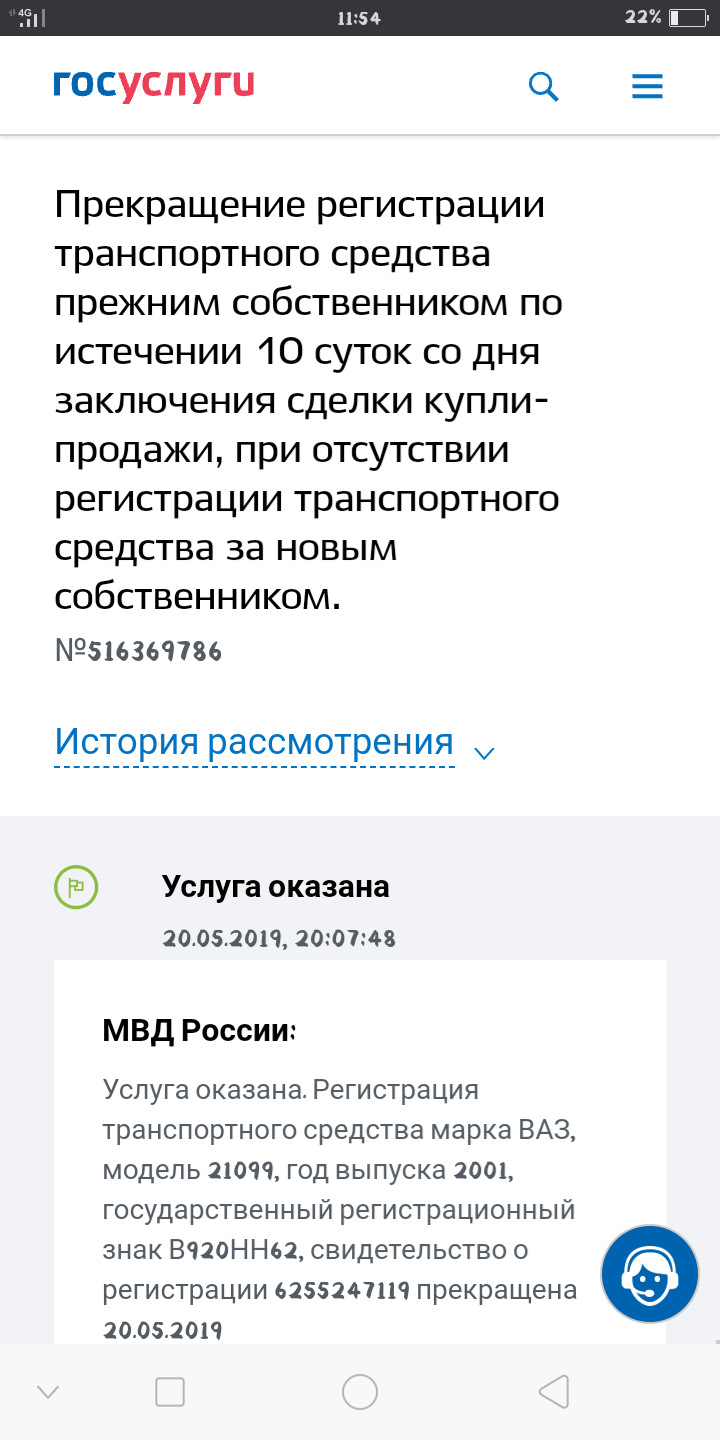 4G 11:54 22%

госуслуги

Прекращение регистрации транспортного средства прежним собственником по истечении 10 суток со дня заключения сделки купли-продажи, при отсутствии регистрации транспортного средства за новым собственником.

№516369786

История рассмотрения

Услуга оказана

20.05.2019, 20:07:48

МВД России:

Услуга оказана. Регистрация транспортного средства марка ВАЗ, модель 21099, год выпуска 2001, государственный регистрационный знак В920НН62, свидетельство о регистрации 6255247119 прекращена 20.05.2019